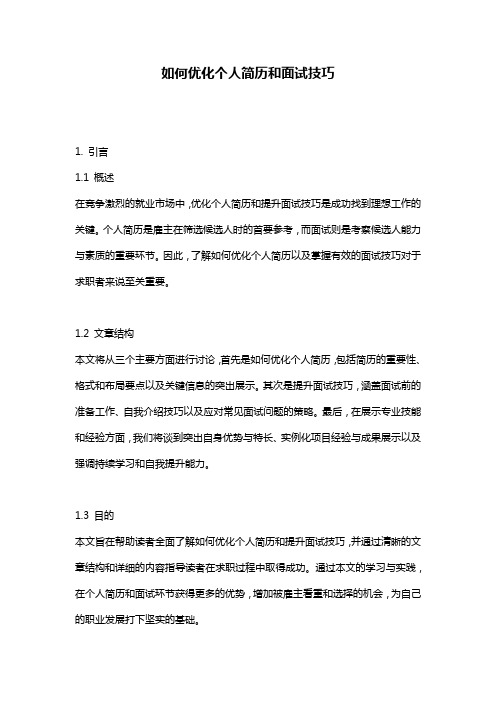 如何优化个人简历和面试技巧

1. 引言

1.1 概述

在竞争激烈的就业市场中，优化个人简历和提升面试技巧是成功找到理想工作的关键。个人简历是雇主在筛选候选人时的首要参考，而面试则是考察候选人能力与素质的重要环节。因此，了解如何优化个人简历以及掌握有效的面试技巧对于求职者来说至关重要。

1.2 文章结构

本文将从三个主要方面进行讨论，首先是如何优化个人简历，包括简历的重要性、格式和布局要点以及关键信息的突出展示。其次是提升面试技巧，涵盖面试前的准备工作、自我介绍技巧以及应对常见面试问题的策略。最后，在展示专业技能和经验方面，我们将谈到突出自身优势与特长、实例化项目经验与成果展示以及强调持续学习和自我提升能力。

1.3 目的

本文旨在帮助读者全面了解如何优化个人简历和提升面试技巧，并通过清晰的文章结构和详细的内容指导读者在求职过程中取得成功。通过本文的学习与实践，在个人简历和面试环节获得更多的优势，增加被雇主看重和选择的机会，为自己的职业发展打下坚实的基础。